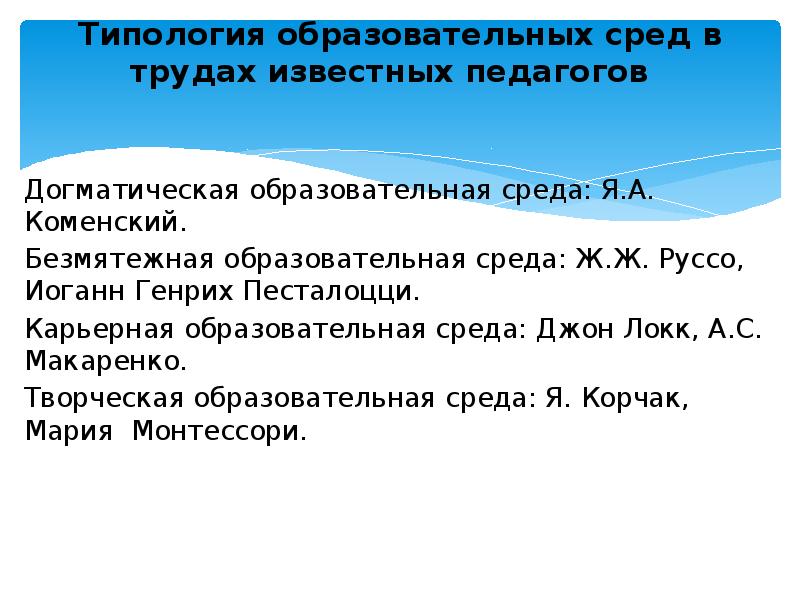 Типология образовательных сред в трудах известных педагогов

Догматическая образовательная среда: Я.А. Коменский.

Безмятежная образовательная среда: Ж.Ж. Руссо, Иоганн Генрих Песталоцци.

Карьерная образовательная среда: Джон Локк, А.С. Макаренко.

Творческая образовательная среда: Я. Корчак, Мария Монтессори.